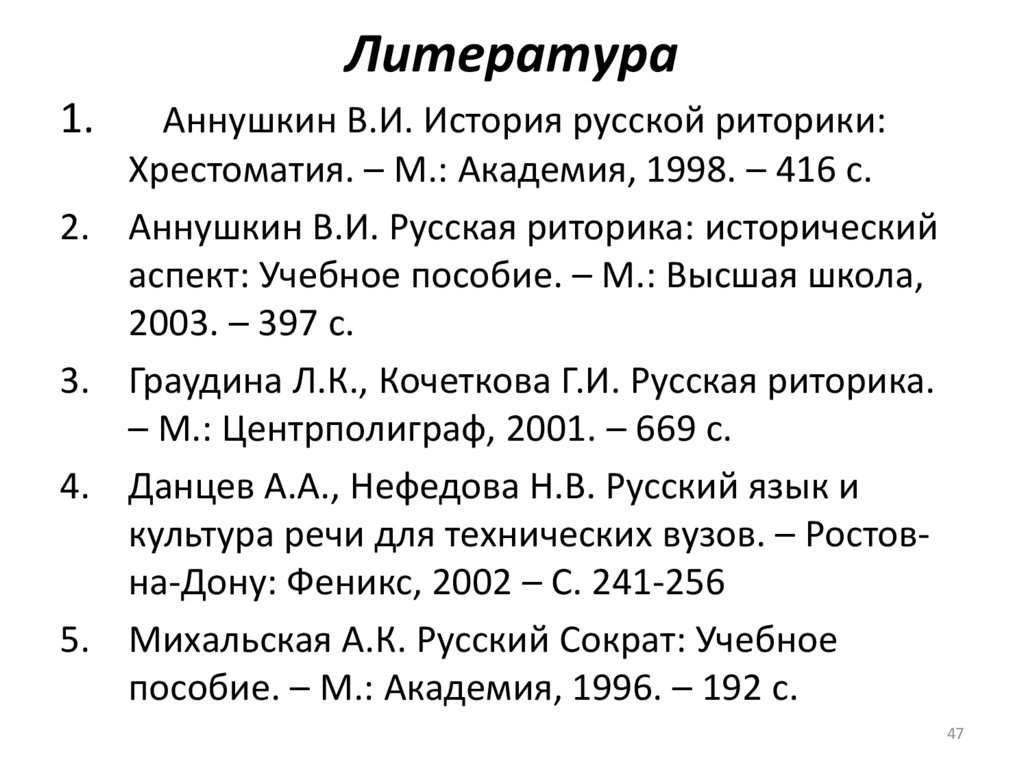 Литература

1. Аннушкин В.И. История русской риторики: Хрестоматия. – М.: Академия, 1998. – 416 с.

2. Аннушкин В.И. Русская риторика: исторический аспект: Учебное пособие. – М.: Высшая школа, 2003. – 397 с.

3. Граудина Л.К., Кочеткова Г.И. Русская риторика. – М.: Центрполиграф, 2001. – 669 с.

4. Данцев А.А., Нефедова Н.В. Русский язык и культура речи для технических вузов. – Ростов-на-Дону: Феникс, 2002 – С. 241-256

5. Михальская А.К. Русский Сократ: Учебное пособие. – М.: Академия, 1996. – 192 с.

47